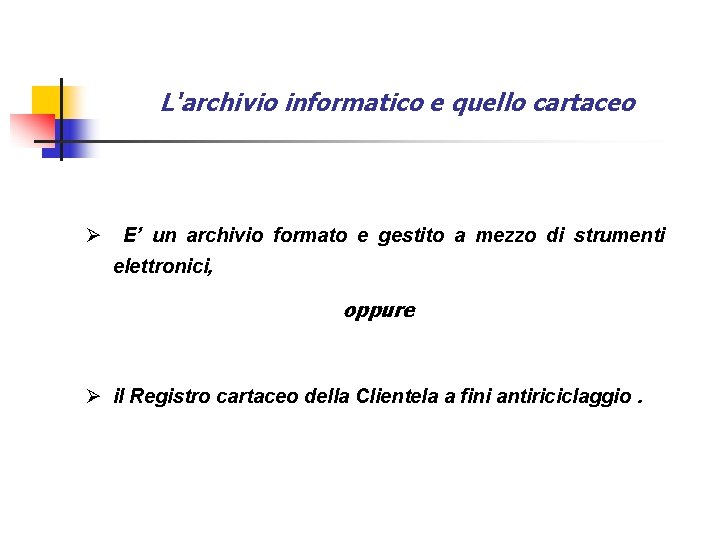 L'archivio informatico e quello cartaceo

➢ E' un archivio formato e gestito a mezzo di strumenti elettronici,

oppure

➢ il Registro cartaceo della Clientela a fini antiriciclaggio .